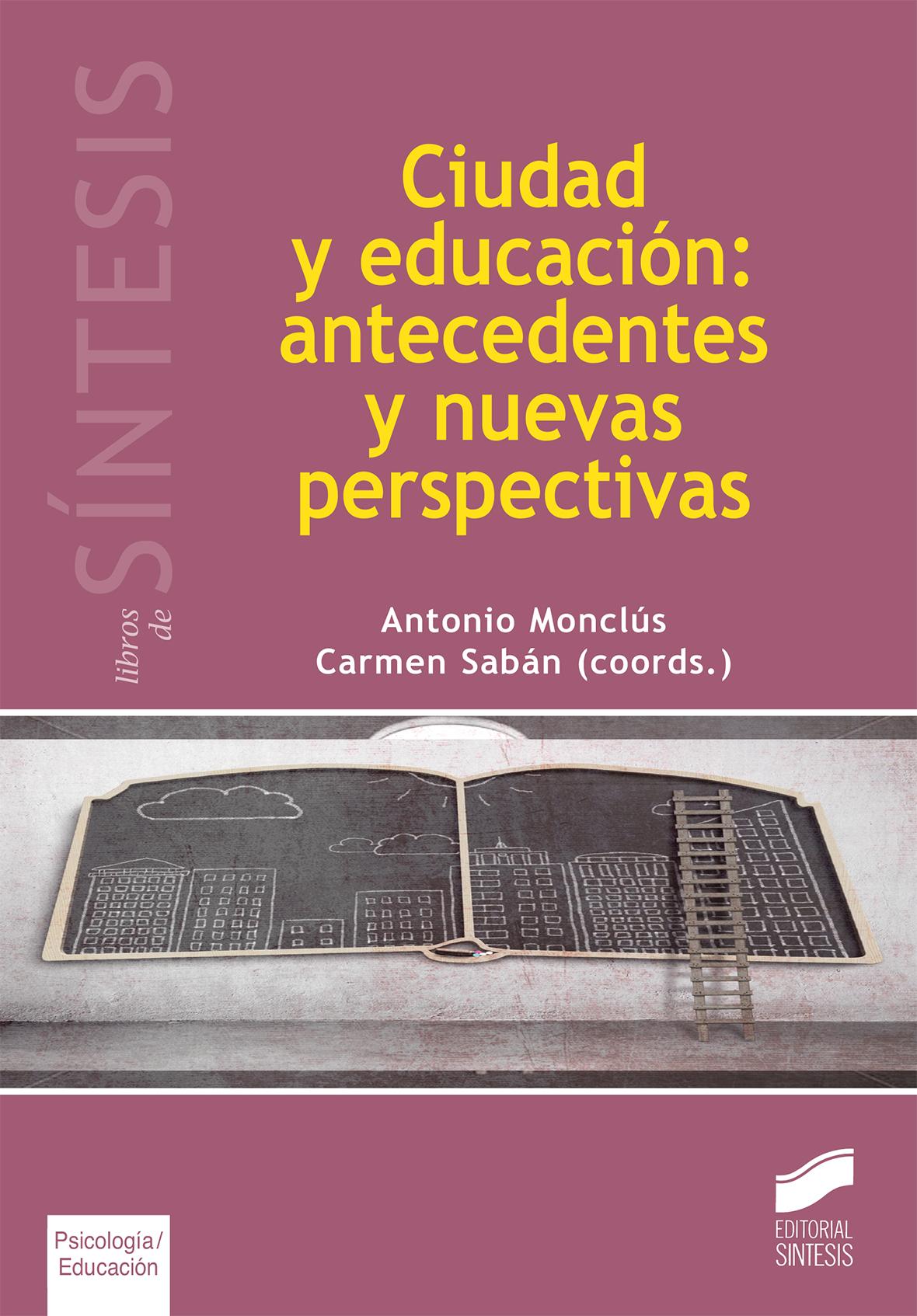 libros de SÍNTESIS

Ciudad y educación: antecedentes y nuevas perspectivas

Antonio Monclús
Carmen Sabán (coords.)

Psicología/ Educación

EDITORIAL SINTESIS